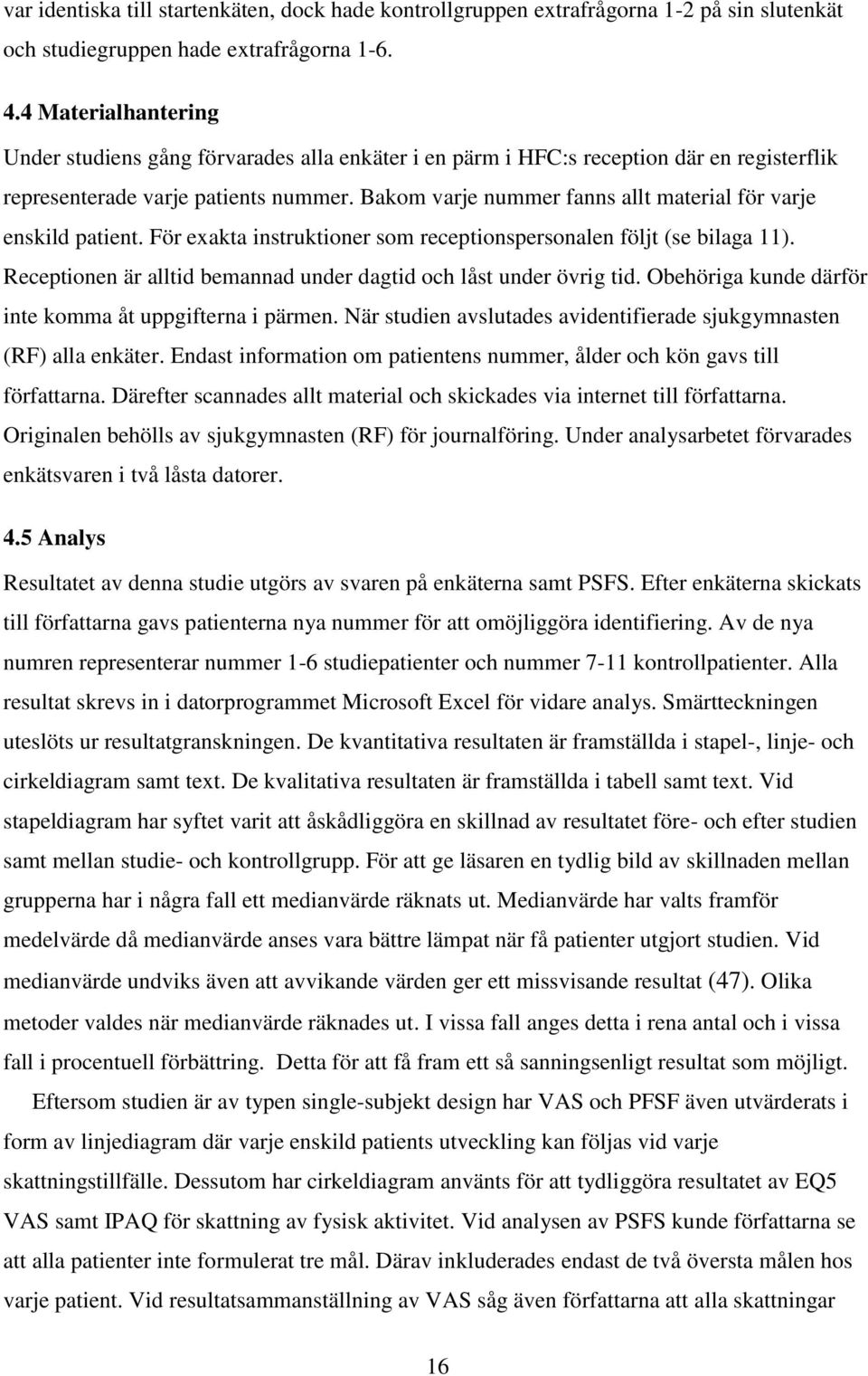 var identiska till startenkäten, dock hade kontrollgruppen extrafrågorna 1-2 på sin slutenkät och studiegruppen hade extrafrågorna 1-6.

4.4 Materialhantering

Under studiens gång förvarades alla enkäter i en pärm i HFC:s reception där en registerflik representerade varje patients nummer. Bakom varje nummer fanns allt material för varje enskild patient. För exakta instruktioner som receptionspersonalen följt (se bilaga 11). Receptionen är alltid bemannad under dagtid och låst under övrig tid. Obehöriga kunde därför inte komma åt uppgifterna i pärmen. När studien avslutades avidentifierade sjukgymnasten (RF) alla enkäter. Endast information om patientens nummer, ålder och kön gavs till författarna. Därefter scannades allt material och skickades via internet till författarna. Originalen behölls av sjukgymnasten (RF) för journalföring. Under analysarbetet förvarades enkätsvaren i två låsta datorer.

4.5 Analys

Resultatet av denna studie utgörs av svaren på enkäterna samt PSFS. Efter enkäterna skickats till författarna gavs patienterna nya nummer för att omöjliggöra identifiering. Av de nya numren representerar nummer 1-6 studiepatienter och nummer 7-11 kontrollpatienter. Alla resultat skrevs in i datorprogrammet Microsoft Excel för vidare analys. Smärtteckningen uteslöts ur resultatgranskningen. De kvantitativa resultaten är framställda i stapel-, linje- och cirkeldiagram samt text. De kvalitativa resultaten är framställda i tabell samt text. Vid stapeldiagram har syftet varit att åskådliggöra en skillnad av resultatet före- och efter studien samt mellan studie- och kontrollgrupp. För att ge läsaren en tydlig bild av skillnaden mellan grupperna har i några fall ett medianvärde räknats ut. Medianvärde har valts framför medelvärde då medianvärde anses vara bättre lämpat när få patienter utgjort studien. Vid medianvärde undviks även att avvikande värden ger ett missvisande resultat (47). Olika metoder valdes när medianvärde räknades ut. I vissa fall anges detta i rena antal och i vissa fall i procentuell förbättring. Detta för att få fram ett så sanningsenligt resultat som möjligt.

Eftersom studien är av typen single-subjekt design har VAS och PFSF även utvärderats i form av linjediagram där varje enskild patients utveckling kan följas vid varje skattningstillfälle. Dessutom har cirkeldiagram använts för att tydliggöra resultatet av EQ5 VAS samt IPAQ för skattning av fysisk aktivitet. Vid analysen av PSFS kunde författarna se att alla patienter inte formulerat tre mål. Därav inkluderades endast de två översta målen hos varje patient. Vid resultatsammanställning av VAS såg även författarna att alla skattningar

16